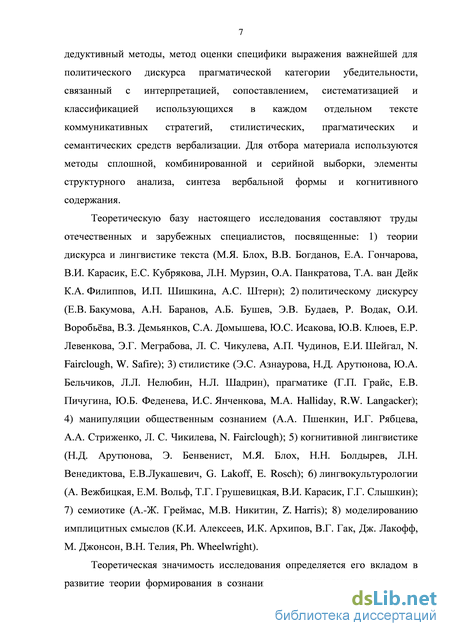 7

дедуктивный методы, метод оценки специфики выражения важнейшей для политического дискурса прагматической категории убедительности, связанный с интерпретацией, сопоставлением, систематизацией и классификацией использующихся в каждом отдельном тексте коммуникативных стратегий, стилистических, прагматических и семантических средств вербализации. Для отбора материала используются методы сплошной, комбинированной и серийной выборки, элементы структурного анализа, синтеза вербальной формы и когнитивного содержания.

Теоретическую базу настоящего исследования составляют труды отечественных и зарубежных специалистов, посвященные: 1) теории дискурса и лингвистике текста (М.Я. Блох, В.В. Богданов, Е.А. Гончарова, В.И. Карасик, Е.С. Кубрякова, Л.Н. Мурзин, О.А. Панкратова, Т.А. ван Дейк К.А. Филиппов, И.П. Шишкина, А.С. Штерн); 2) политическому дискурсу (Е.В. Бакумова, А.Н. Баранов, А.Б. Бушев, Э.В. Будаев, Р. Водак, О.И. Воробьёва, В.З. Демьянков, С.А. Домышева, Ю.С. Исакова, Ю.В. Клюев, Е.Р. Левенкова, Э.Г. Меграбова, Л. С. Чикулева, А.П. Чудинов, Е.И. Шейгал, N. Fairclough, W. Safire); 3) стилистике (Э.С. Азнаурова, Н.Д. Арутюнова, Ю.А. Бельчиков, Л.Л. Нелюбин, Н.Л. Шадрин), прагматике (Г.П. Грайс, Е.В. Пичугина, Ю.Б. Феденева, И.С. Янченкова, M.A. Halliday, R.W. Langacker); 4) манипуляции общественным сознанием (А.А. Пшенкин, И.Г. Рябцева, А.А. Стриженко, Л. С. Чикилева, N. Fairclough); 5) когнитивной лингвистике (Н.Д. Арутюнова, Э. Бенвенист, М.Я. Блох, Н.Н. Болдырев, Л.Н. Венедиктова, Е.В.Лукашевич, G. Lakoff, E. Rosch); 6) лингвокультурологии (А. Вежбицкая, Е.М. Вольф, Т.Г. Грушевицкая, В.И. Карасик, Г.Г. Слышкин); 7) семиотике (А.-Ж. Греймас, М.В. Никитин, Z. Harris); 8) моделированию имплицитных смыслов (К.И. Алексеев, И.К. Архипов, В.Г. Гак, Дж. Лакофф, М. Джонсон, В.Н. Телия, Ph. Wheelwright).

Теоретическая значимость исследования определяется его вкладом в развитие теории формирования в сознани

dsLib.net
библиотека диссертаций